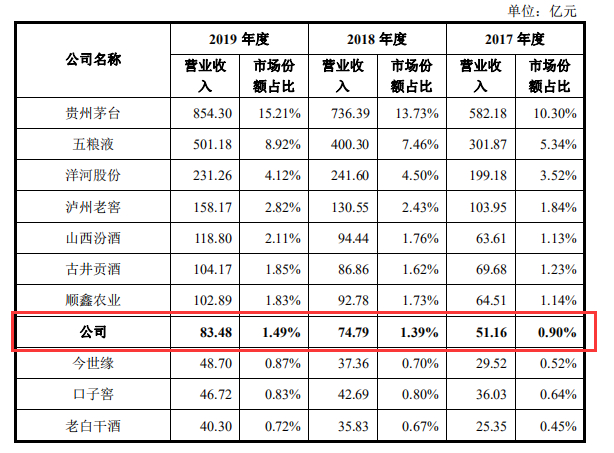 单位：亿元

| 公司名称 | 2019年度 | | 2018年度 | | 2017年度 | |
|---|---|---|---|---|---|---|
| | 营业收入 | 市场份额占比 | 营业收入 | 市场份额占比 | 营业收入 | 市场份额占比 |
| 贵州茅台 | 854.30 | 15.21% | 736.39 | 13.73% | 582.18 | 10.30% |
| 五粮液 | 501.18 | 8.92% | 400.30 | 7.46% | 301.87 | 5.34% |
| 洋河股份 | 231.26 | 4.12% | 241.60 | 4.50% | 199.18 | 3.52% |
| 泸州老窖 | 158.17 | 2.82% | 130.55 | 2.43% | 103.95 | 1.84% |
| 山西汾酒 | 118.80 | 2.11% | 94.44 | 1.76% | 63.61 | 1.13% |
| 古井贡酒 | 104.17 | 1.85% | 86.86 | 1.62% | 69.68 | 1.23% |
| 顺鑫农业 | 102.89 | 1.83% | 92.78 | 1.73% | 64.51 | 1.14% |
| 公司 | 83.48 | 1.49% | 74.79 | 1.39% | 51.16 | 0.90% |
| 今世缘 | 48.70 | 0.87% | 37.36 | 0.70% | 29.52 | 0.52% |
| 口子窖 | 46.72 | 0.83% | 42.69 | 0.80% | 36.03 | 0.64% |
| 老白干酒 | 40.30 | 0.72% | 35.83 | 0.67% | 25.35 | 0.45% |